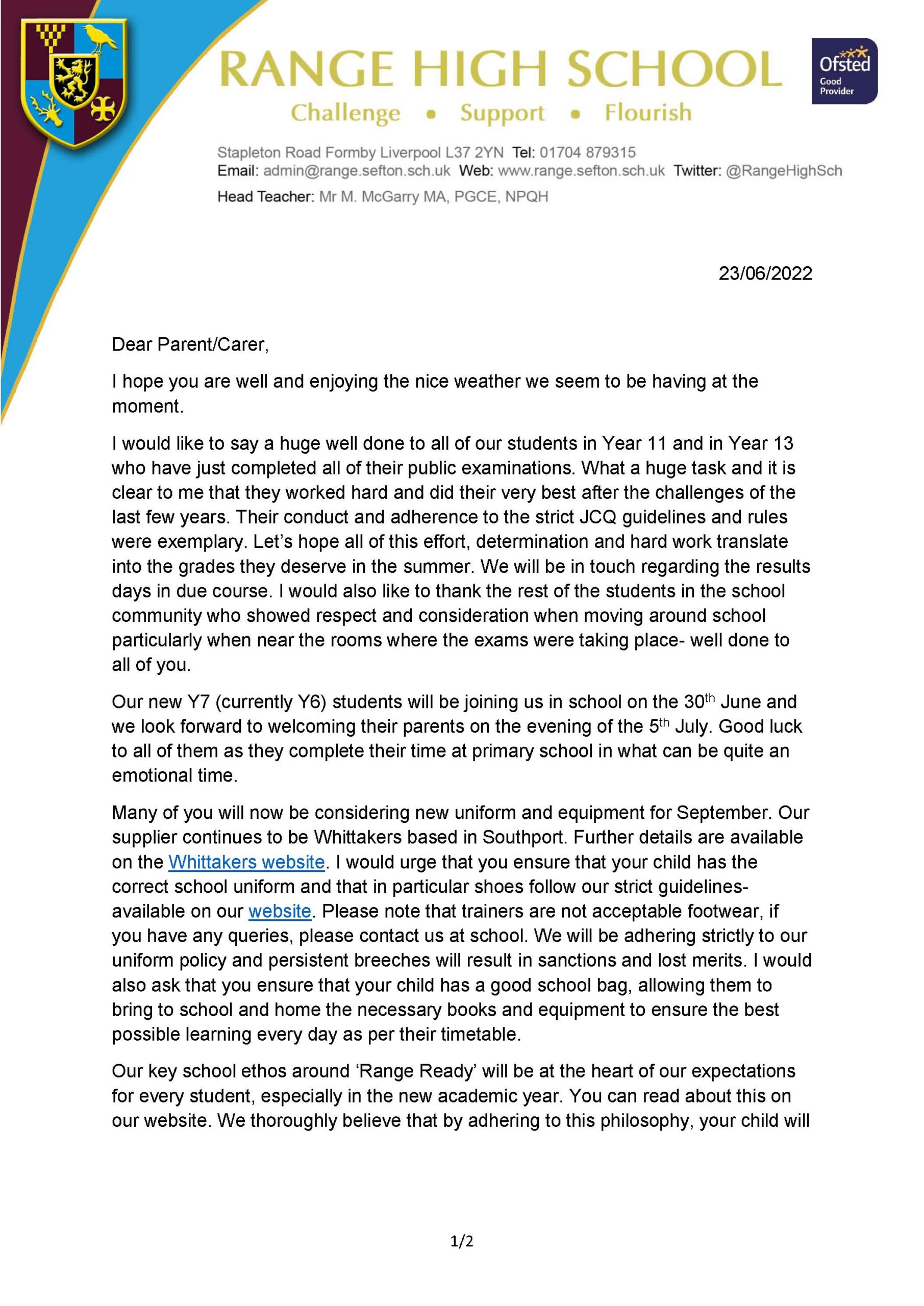 RANGE HIGH SCHOOL

Challenge • Support • Flourish

Ofsted Good Provider

Stapleton Road Formby Liverpool L37 2YN Tel: 01704 879315
Email: admin@range.sefton.sch.uk Web: www.range.sefton.sch.uk Twitter: @RangeHighSch
Head Teacher: Mr M. McGarry MA, PGCE, NPQH

23/06/2022

Dear Parent/Carer,

I hope you are well and enjoying the nice weather we seem to be having at the moment.

I would like to say a huge well done to all of our students in Year 11 and in Year 13 who have just completed all of their public examinations. What a huge task and it is clear to me that they worked hard and did their very best after the challenges of the last few years. Their conduct and adherence to the strict JCQ guidelines and rules were exemplary. Let's hope all of this effort, determination and hard work translate into the grades they deserve in the summer. We will be in touch regarding the results days in due course. I would also like to thank the rest of the students in the school community who showed respect and consideration when moving around school particularly when near the rooms where the exams were taking place- well done to all of you.

Our new Y7 (currently Y6) students will be joining us in school on the 30$^{th}$ June and we look forward to welcoming their parents on the evening of the 5$^{th}$ July. Good luck to all of them as they complete their time at primary school in what can be quite an emotional time.

Many of you will now be considering new uniform and equipment for September. Our supplier continues to be Whittakers based in Southport. Further details are available on the Whittakers website. I would urge that you ensure that your child has the correct school uniform and that in particular shoes follow our strict guidelines- available on our website. Please note that trainers are not acceptable footwear, if you have any queries, please contact us at school. We will be adhering strictly to our uniform policy and persistent breeches will result in sanctions and lost merits. I would also ask that you ensure that your child has a good school bag, allowing them to bring to school and home the necessary books and equipment to ensure the best possible learning every day as per their timetable.

Our key school ethos around 'Range Ready' will be at the heart of our expectations for every student, especially in the new academic year. You can read about this on our website. We thoroughly believe that by adhering to this philosophy, your child will

1/2